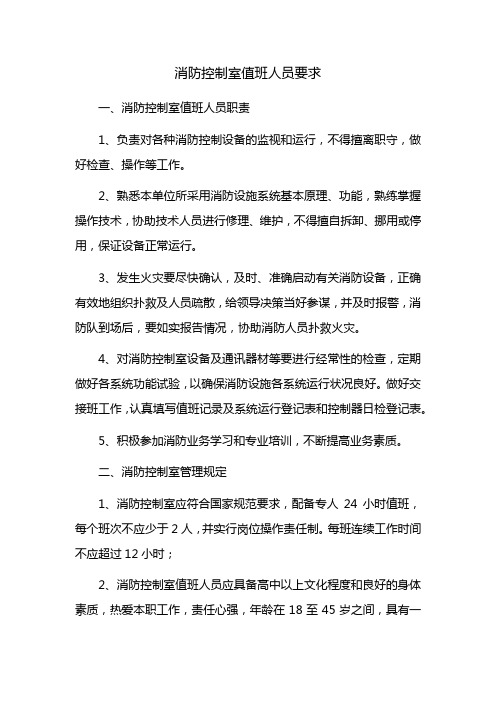 消防控制室值班人员要求

一、消防控制室值班人员职责

1、负责对各种消防控制设备的监视和运行，不得擅离职守，做好检查、操作等工作。

2、熟悉本单位所采用消防设施系统基本原理、功能，熟练掌握操作技术，协助技术人员进行修理、维护，不得擅自拆卸、挪用或停用，保证设备正常运行。

3、发生火灾要尽快确认，及时、准确启动有关消防设备，正确有效地组织扑救及人员疏散，给领导决策当好参谋，并及时报警，消防队到场后，要如实报告情况，协助消防人员扑救火灾。

4、对消防控制室设备及通讯器材等要进行经常性的检查，定期做好各系统功能试验，以确保消防设施各系统运行状况良好。做好交接班工作，认真填写值班记录及系统运行登记表和控制器日检登记表。

5、积极参加消防业务学习和专业培训，不断提高业务素质。

二、消防控制室管理规定

1、消防控制室应符合国家规范要求，配备专人 24 小时值班，每个班次不应少于 2 人，并实行岗位操作责任制。每班连续工作时间不应超过 12 小时；

2、消防控制室值班人员应具备高中以上文化程度和良好的身体素质，热爱本职工作，责任心强，年龄在 18 至 45 岁之间，具有一